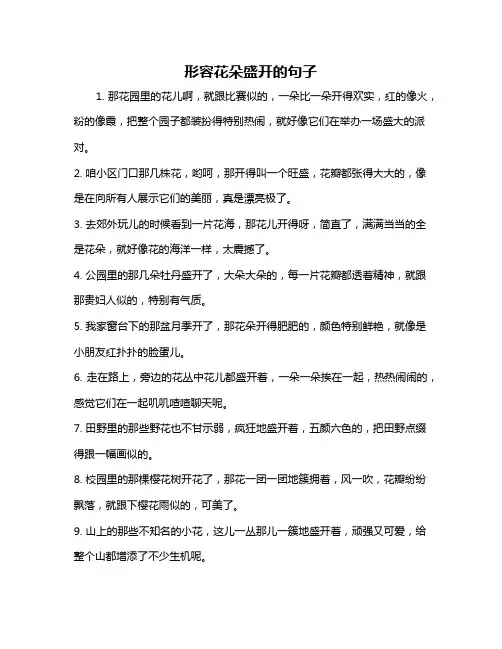 形容花朵盛开的句子

1. 那花园里的花儿啊，就跟比赛似的，一朵比一朵开得欢实，红的像火，粉的像霞，把整个园子都装扮得特别热闹，就好像它们在举办一场盛大的派对。

2. 咱小区门口那几株花，哟呵，那开得叫一个旺盛，花瓣都张得大大的，像是在向所有人展示它们的美丽，真是漂亮极了。

3. 去郊外玩儿的时候看到一片花海，那花儿开得呀，简直了，满满当当的全是花朵，就好像花的海洋一样，太震撼了。

4. 公园里的那几朵牡丹盛开了，大朵大朵的，每一片花瓣都透着精神，就跟那贵妇人似的，特别有气质。

5. 我家窗台下的那盆月季开了，那花朵开得肥肥的，颜色特别鲜艳，就像是小朋友红扑扑的脸蛋儿。

6. 走在路上，旁边的花丛中花儿都盛开着，一朵一朵挨在一起，热热闹闹的，感觉它们在一起叽叽喳喳聊天呢。

7. 田野里的那些野花也不甘示弱，疯狂地盛开着，五颜六色的，把田野点缀得跟一幅画似的。

8. 校园里的那棵樱花树开花了，那花一团一团地簇拥着，风一吹，花瓣纷纷飘落，就跟下樱花雨似的，可美了。

9. 山上的那些不知名的小花，这儿一丛那儿一簇地盛开着，顽强又可爱，给整个山都增添了不少生机呢。